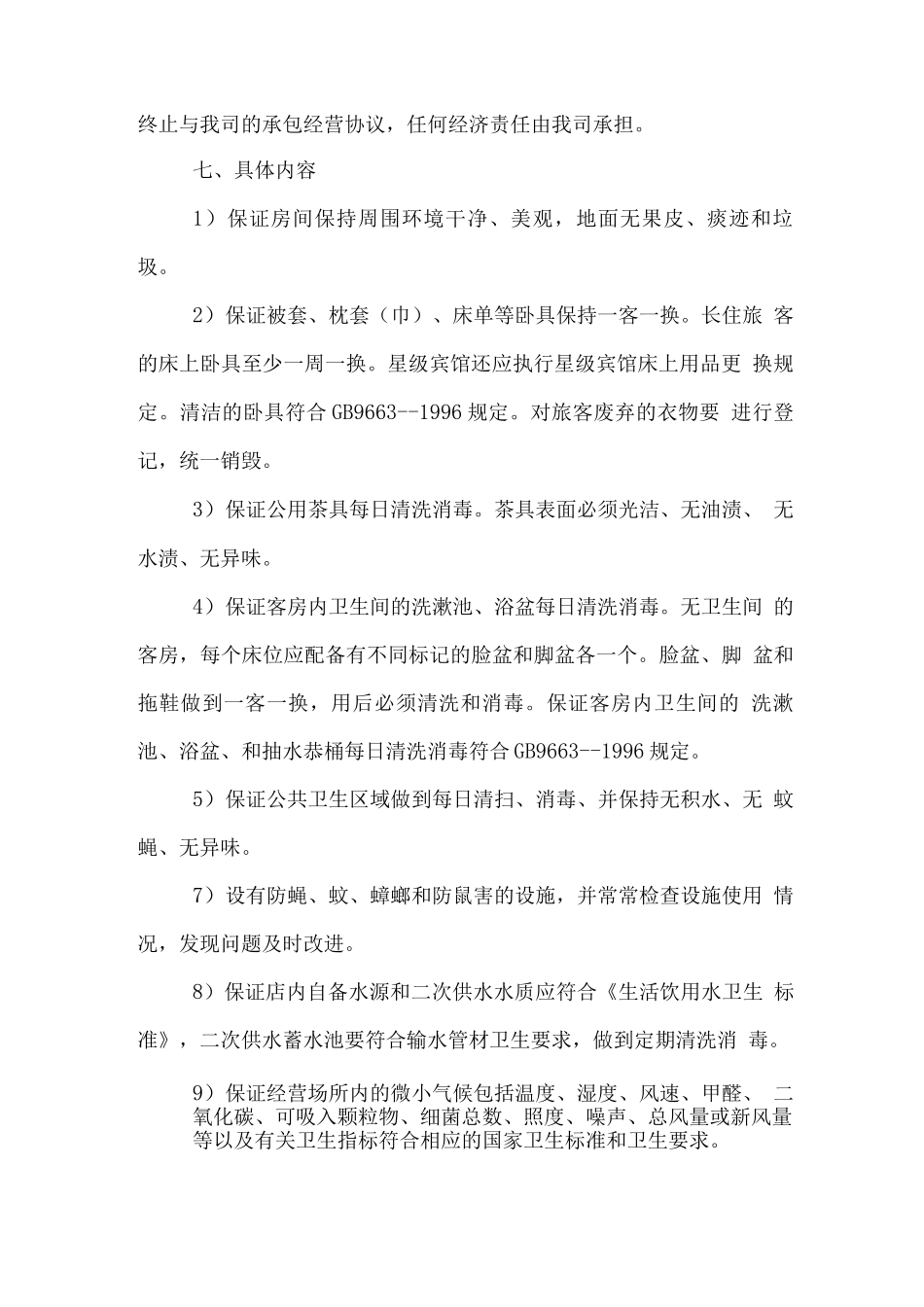 终止与我司的承包经营协议，任何经济责任由我司承担。

七、具体内容

1）保证房间保持周围环境干净、美观，地面无果皮、痰迹和垃圾。

2）保证被套、枕套（巾）、床单等卧具保持一客一换。长住旅 客的床上卧具至少一周一换。星级宾馆还应执行星级宾馆床上用品更 换规定。清洁的卧具符合 GB9663--1996 规定。对旅客废弃的衣物要 进行登记，统一销毁。

3）保证公用茶具每日清洗消毒。茶具表面必须光洁、无油渍、 无水渍、无异味。

4）保证客房内卫生间的洗漱池、浴盆每日清洗消毒。无卫生间 的客房，每个床位应配备有不同标记的脸盆和脚盆各一个。脸盆、脚 盆和拖鞋做到一客一换，用后必须清洗和消毒。保证客房内卫生间的 洗漱池、浴盆、和抽水恭桶每日清洗消毒符合 GB9663--1996 规定。

5）保证公共卫生区域做到每日清扫、消毒、并保持无积水、无 蚊蝇、无异味。

7）设有防蝇、蚊、蟑螂和防鼠害的设施，并常常检查设施使用 情况，发现问题及时改进。

8）保证店内自备水源和二次供水水质应符合《生活饮用水卫生 标准》，二次供水蓄水池要符合输水管材卫生要求，做到定期清洗消 毒。

9）保证经营场所内的微小气候包括温度、湿度、风速、甲醛、 二氧化碳、可吸入颗粒物、细菌总数、照度、噪声、总风量或新风量等以及有关卫生指标符合相应的国家卫生标准和卫生要求。